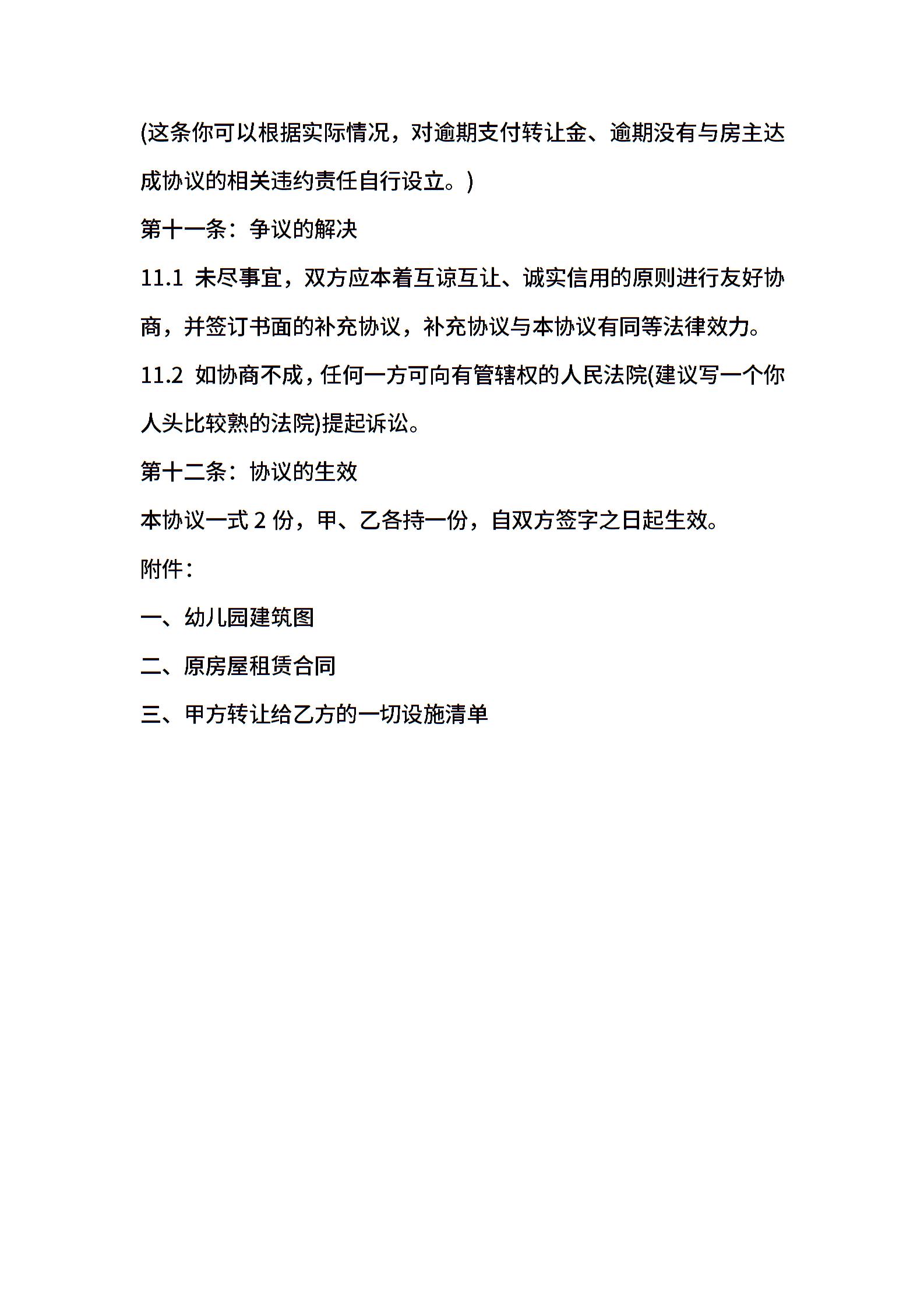 (这条你可以根据实际情况，对逾期支付转让金、逾期没有与房主达成协议的相关违约责任自行设立。)

第十一条：争议的解决

11.1 未尽事宜，双方应本着互谅互让、诚实信用的原则进行友好协商，并签订书面的补充协议，补充协议与本协议有同等法律效力。

11.2 如协商不成，任何一方可向有管辖权的人民法院(建议写一个你人头比较熟的法院)提起诉讼。

第十二条：协议的生效

本协议一式 2 份，甲、乙各持一份，自双方签字之日起生效。

附件：

一、幼儿园建筑图

二、原房屋租赁合同

三、甲方转让给乙方的一切设施清单